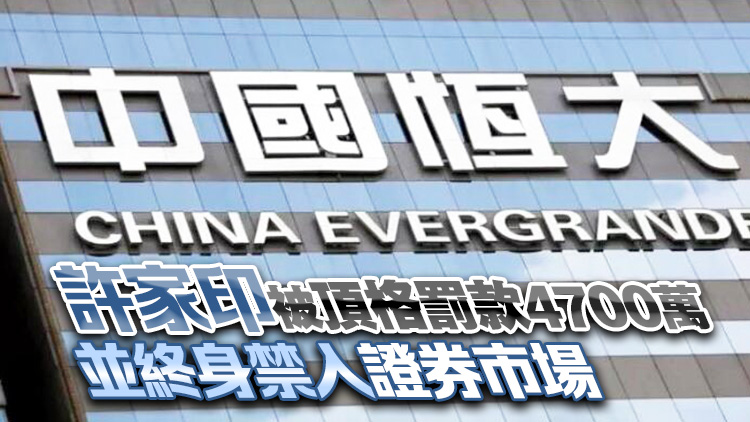 中國恒大
CHINA EVERGRANDE

許家印被頂格罰款4700萬
並終身禁入證券市場